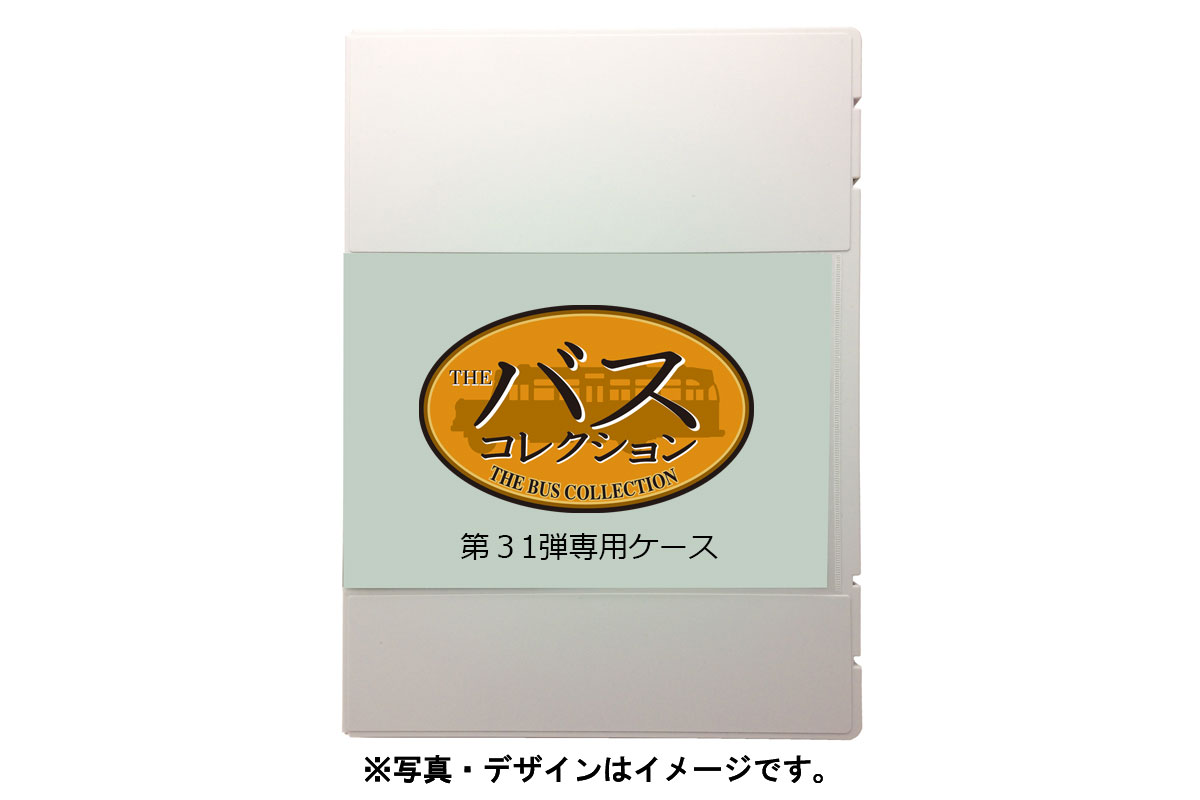 THE バス
コレクション
THE BUS COLLECTION

第３１弾専用ケース

※写真・デザインはイメージです。